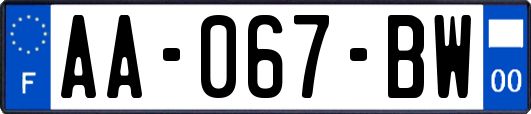 F
AA-067-BW
00